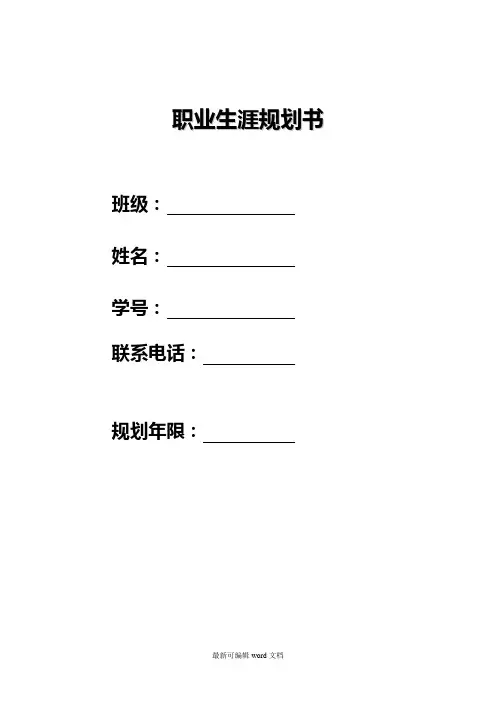 职业生涯规划书

班级：____

姓名：____

学号：____

联系电话：____

规划年限：____

最新可编辑word文档